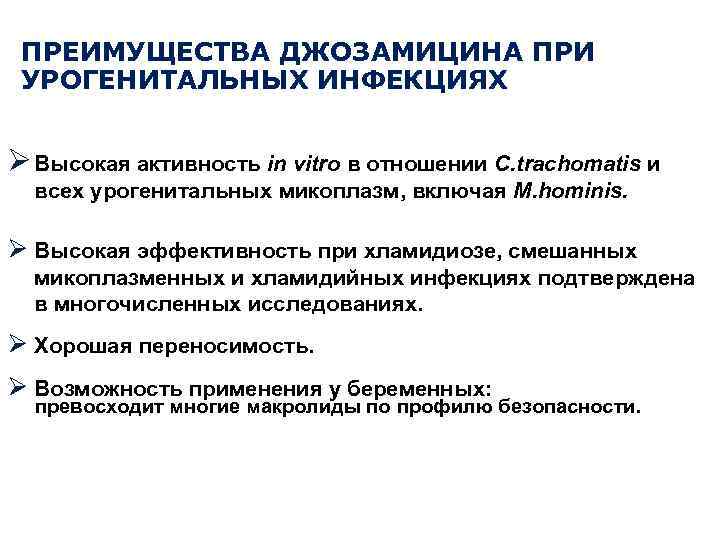 ПРЕИМУЩЕСТВА ДЖОЗАМИЦИНА ПРИ УРОГЕНИТАЛЬНЫХ ИНФЕКЦИЯХ

➢ Высокая активность in vitro в отношении C.trachomatis и всех урогенитальных микоплазм, включая M.hominis.

➢ Высокая эффективность при хламидиозе, смешанных микоплазменных и хламидийных инфекциях подтверждена в многочисленных исследованиях.

➢ Хорошая переносимость.

➢ Возможность применения у беременных: превосходит многие макролиды по профилю безопасности.